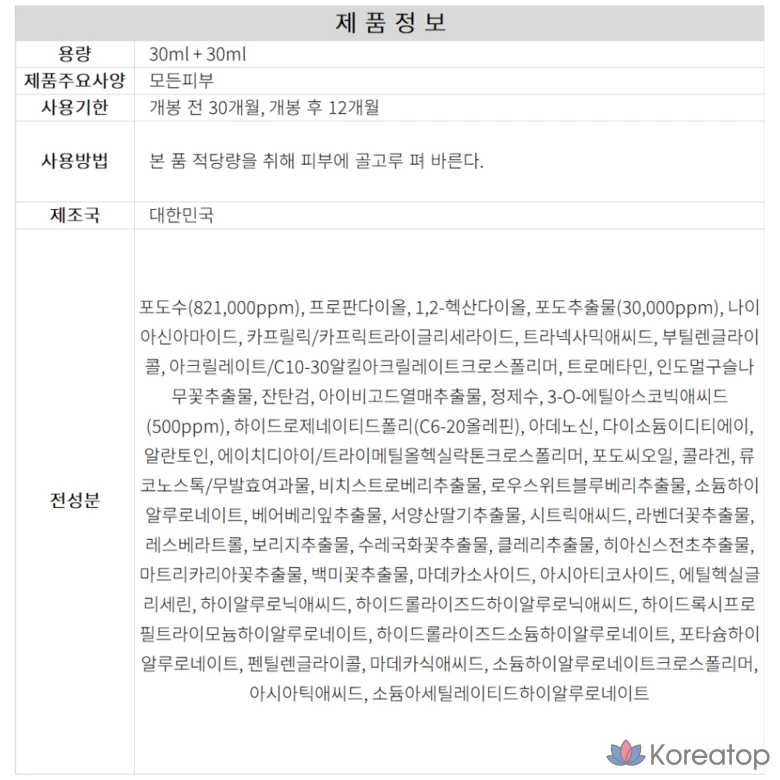 제 품 정 보

| 용량 | 30ml + 30ml |
|---|---|
| 제품주요사양 | 모든피부 |
| 사용기한 | 개봉 전 30개월, 개봉 후 12개월 |
| 사용방법 | 본 품 적당량을 취해 피부에 골고루 펴 바른다. |
| 제조국 | 대한민국 |
| 전성분 | 포도수(821,000ppm), 프로판다이올, 1,2-헥산다이올, 포도추출물(30,000ppm), 나이아신아마이드, 카프릴릭/카프릭트라이글리세라이드, 트라넥사믹애씨드, 부틸렌글라이콜, 아크릴레이트/C10-30알킬아크릴레이트크로스폴리머, 트로메타민, 인도멀구슬나무꽃추출물, 잔탄검, 아이비고드열매추출물, 정제수, 3-O-에틸아스코빅애씨드(500ppm), 하이드로제네이티드폴리(C6-20올레핀), 아데노신, 다이소듐이디티에이, 알란토인, 에이치디아이/트라이메틸올헥실락톤크로스폴리머, 포도씨오일, 콜라겐, 류코노스톡/무발효여과물, 비치스트로베리추출물, 로우스위트블루베리추출물, 소듐하이알루로네이트, 베어베리잎추출물, 서양산딸기추출물, 시트릭애씨드, 라벤더꽃추출물, 레스베라트롤, 보리지추출물, 수레국화꽃추출물, 클레리추출물, 히아신스전초추출물, 마트리카리아꽃추출물, 백미꽃추출물, 마데카소사이드, 아시아티코사이드, 에틸헥실글리세린, 하이알루로닉애씨드, 하이드롤라이즈드하이알루로닉애씨드, 하이드록시프로필트라이모늄하이알루로네이트, 하이드롤라이즈드소듐하이알루로네이트, 포타슘하이알루로네이트, 펜틸렌글라이콜, 마데카식애씨드, 소듐하이알루로네이트크로스폴리머, 아시아틱애씨드, 소듐아세틸레이티드하이알루로네이트 |

Koreatop